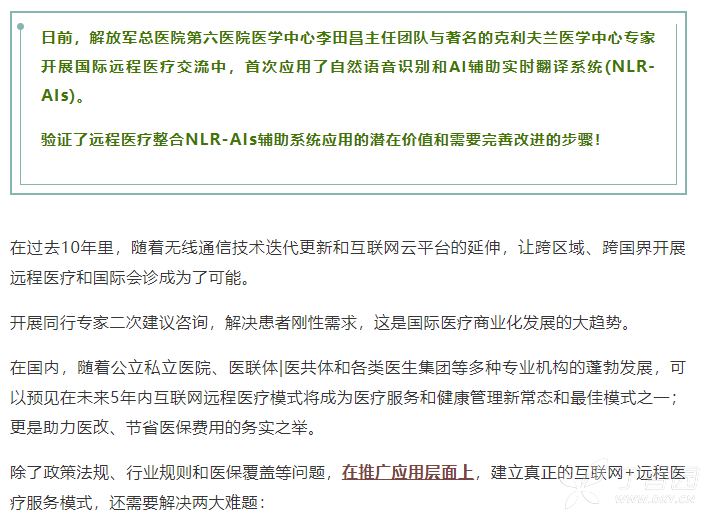 日前，解放军总医院第六医院医学中心李田昌主任团队与著名的克利夫兰医学中心专家开展国际远程医疗交流中，首次应用了自然语音识别和AI辅助实时翻译系统(NLR-AIs)。

验证了远程医疗整合NLR-AIs辅助系统应用的潜在价值和需要完善改进的步骤！

在过去10年里，随着无线通信技术迭代更新和互联网云平台的延伸，让跨区域、跨国界开展远程医疗和国际会诊成为了可能。

开展同行专家二次建议咨询，解决患者刚性需求，这是国际医疗商业化发展的大趋势。

在国内，随着公立私立医院、医联体|医共体和各类医生集团等多种专业机构的蓬勃发展，可以预见在未来5年内互联网远程医疗模式将成为医疗服务和健康管理新常态和最佳模式之一；更是助力医改、节省医保费用的务实之举。

除了政策法规、行业规则和医保覆盖等问题，在推广应用层面上，建立真正的互联网+远程医疗服务模式，还需要解决两大难题：

www.dxy.cn